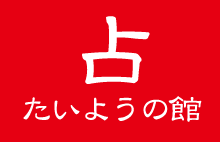 占
たいようの館